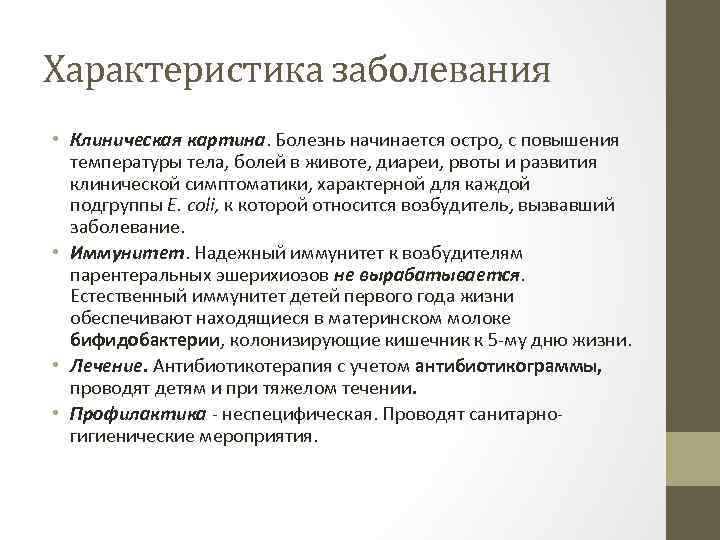 Характеристика заболевания

• Клиническая картина. Болезнь начинается остро, с повышения температуры тела, болей в животе, диареи, рвоты и развития клинической симптоматики, характерной для каждой подгруппы E. coli, к которой относится возбудитель, вызвавший заболевание.

• Иммунитет. Надежный иммунитет к возбудителям парентеральных эшерихиозов не вырабатывается. Естественный иммунитет детей первого года жизни обеспечивают находящиеся в материнском молоке бифидобактерии, колонизирующие кишечник к 5-му дню жизни.

• Лечение. Антибиотикотерапия с учетом антибиотикограммы, проводят детям и при тяжелом течении.

• Профилактика - неспецифическая. Проводят санитарно-гигиенические мероприятия.